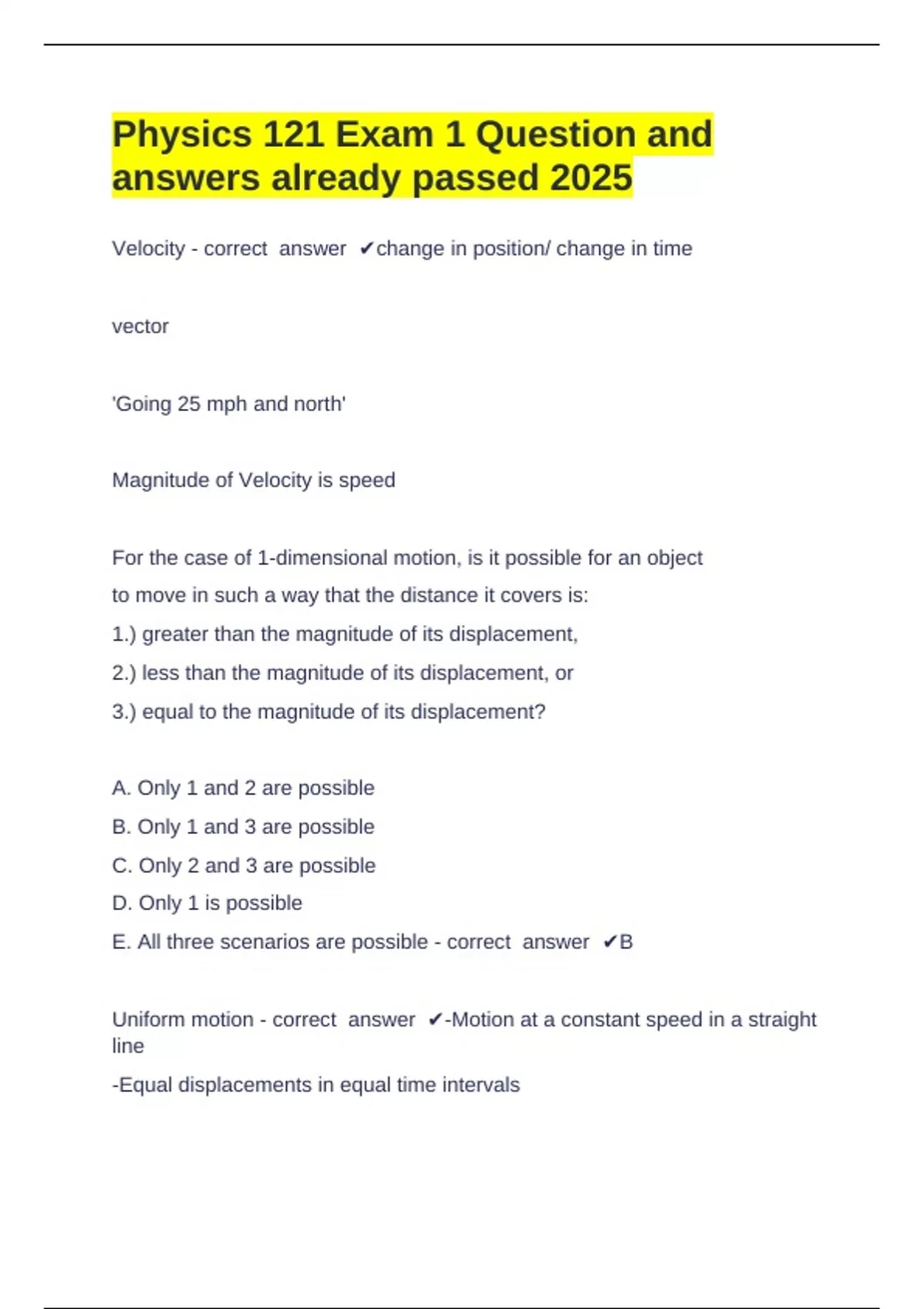 Physics 121 Exam 1 Question and answers already passed 2025

Velocity - correct answer ✔change in position/ change in time

vector

'Going 25 mph and north'

Magnitude of Velocity is speed

For the case of 1-dimensional motion, is it possible for an object to move in such a way that the distance it covers is:
1.) greater than the magnitude of its displacement,
2.) less than the magnitude of its displacement, or
3.) equal to the magnitude of its displacement?

A. Only 1 and 2 are possible
B. Only 1 and 3 are possible
C. Only 2 and 3 are possible
D. Only 1 is possible
E. All three scenarios are possible - correct answer ✔B

Uniform motion - correct answer ✔-Motion at a constant speed in a straight line
-Equal displacements in equal time intervals